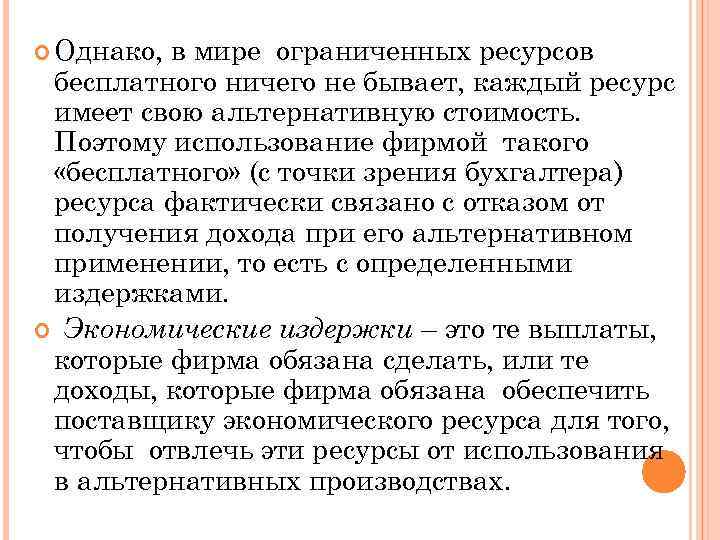 Однако, в мире ограниченных ресурсов бесплатного ничего не бывает, каждый ресурс имеет свою альтернативную стоимость. Поэтому использование фирмой такого «бесплатного» (с точки зрения бухгалтера) ресурса фактически связано с отказом от получения дохода при его альтернативном применении, то есть с определенными издержками.

Экономические издержки – это те выплаты, которые фирма обязана сделать, или те доходы, которые фирма обязана обеспечить поставщику экономического ресурса для того, чтобы отвлечь эти ресурсы от использования в альтернативных производствах.